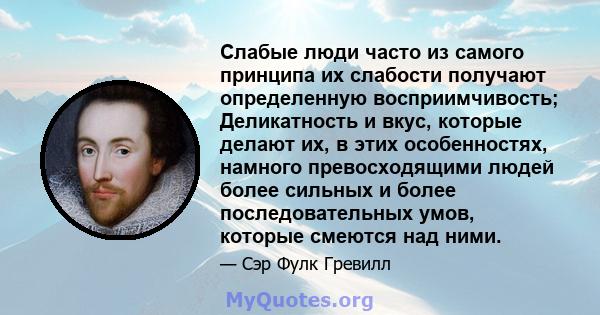 Слабые люди часто из самого принципа их слабости получают определенную восприимчивость; Деликатность и вкус, которые делают их, в этих особенностях, намного превосходящими людей более сильных и более последовательных умов, которые смеются над ними.

— Сэр Фулк Гревилл

MyQuotes.org